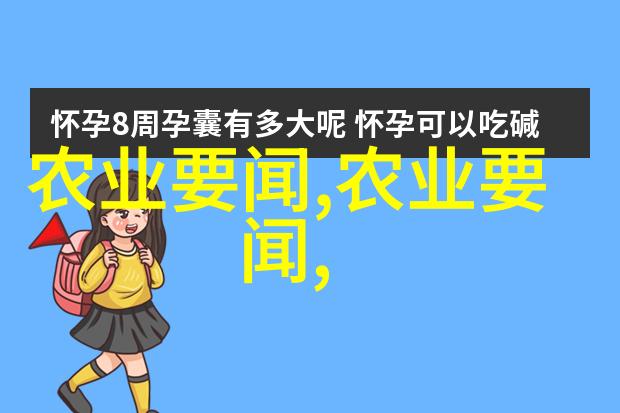 怀孕8周孕囊有多大呢 怀孕可以吃碱

农业要闻,农业要闻,